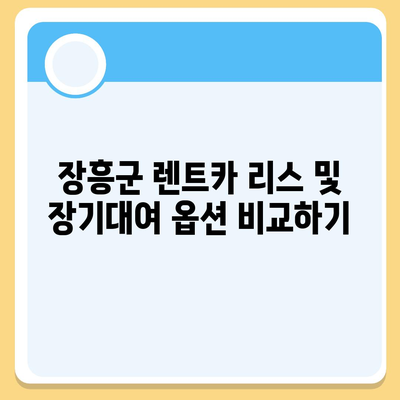 장흥군 렌트카 리스 및 장기대여 옵션 비교하기